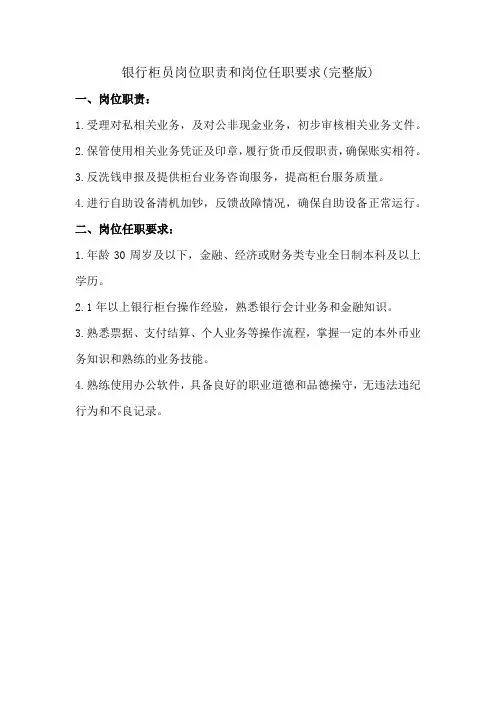 银行柜员岗位职责和岗位任职要求(完整版)

一、岗位职责：

1.受理对私相关业务，及对公非现金业务，初步审核相关业务文件。

2.保管使用相关业务凭证及印章，履行货币反假职责，确保账实相符。

3.反洗钱申报及提供柜台业务咨询服务，提高柜台服务质量。

4.进行自助设备清机加钞，反馈故障情况，确保自助设备正常运行。

二、岗位任职要求：

1.年龄 30 周岁及以下，金融、经济或财务类专业全日制本科及以上学历。

2.1 年以上银行柜台操作经验，熟悉银行会计业务和金融知识。

3.熟悉票据、支付结算、个人业务等操作流程，掌握一定的本外币业务知识和熟练的业务技能。

4.熟练使用办公软件，具备良好的职业道德和品德操守，无违法违纪行为和不良记录。